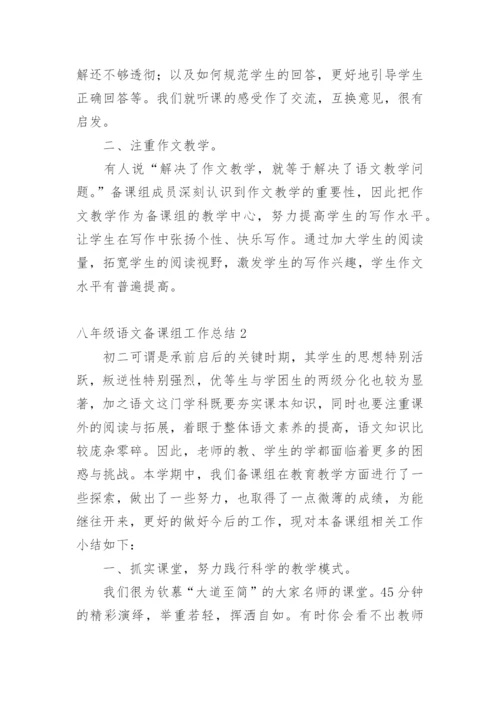 解还不够透彻；以及如何规范学生的回答，更好地引导学生正确回答等。我们就听课的感受作了交流，互换意见，很有启发。

二、注重作文教学。

有人说“解决了作文教学，就等于解决了语文教学问题。”备课组成员深刻认识到作文教学的重要性，因此把作文教学作为备课组的教学中心，努力提高学生的写作水平。让学生在写作中张扬个性、快乐写作。通过加大学生的阅读量，拓宽学生的阅读视野，激发学生的写作兴趣，学生作文水平有普遍提高。

八年级语文备课组工作总结 2

初二可谓是承前启后的关键时期，其学生的思想特别活跃，叛逆性特别强烈，优等生与学困生的两级分化也较为显著，加之语文这门学科既要夯实课本知识，同时也要注重课外的阅读与拓展，着眼于整体语文素养的提高，语文知识比较庞杂零碎。因此，老师的教、学生的学都面临着更多的困惑与挑战。本学期中，我们备课组在教育教学方面进行了一些探索，做出了一些努力，也取得了一点微薄的成绩，为能继往开来，更好的做好今后的工作，现对本备课组相关工作小结如下：

一、抓实课堂，努力践行科学的教学模式。

我们很为钦慕“大道至简”的大家名师的课堂。45 分钟的精彩演绎，举重若轻，挥洒自如。有时你会看不出教师